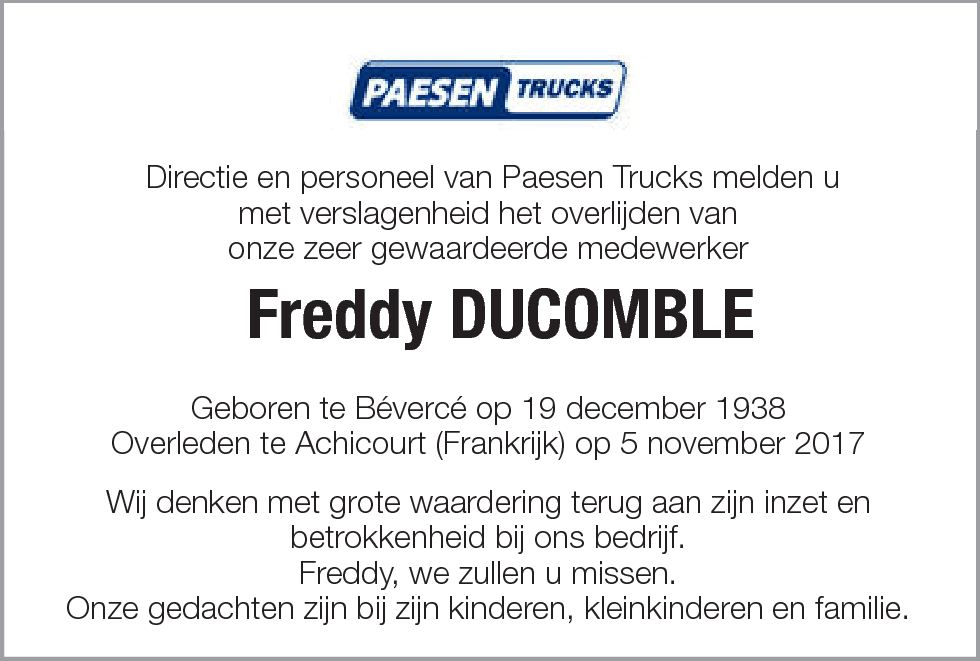 PAESEN TRUCKS

Directie en personeel van Paesen Trucks melden u met verslagenheid het overlijden van onze zeer gewaardeerde medewerker

Freddy DUCOMBLE

Geboren te Bévercé op 19 december 1938
Overleden te Achicourt (Frankrijk) op 5 november 2017

Wij denken met grote waardering terug aan zijn inzet en betrokkenheid bij ons bedrijf.
Freddy, we zullen u missen.
Onze gedachten zijn bij zijn kinderen, kleinkinderen en familie.